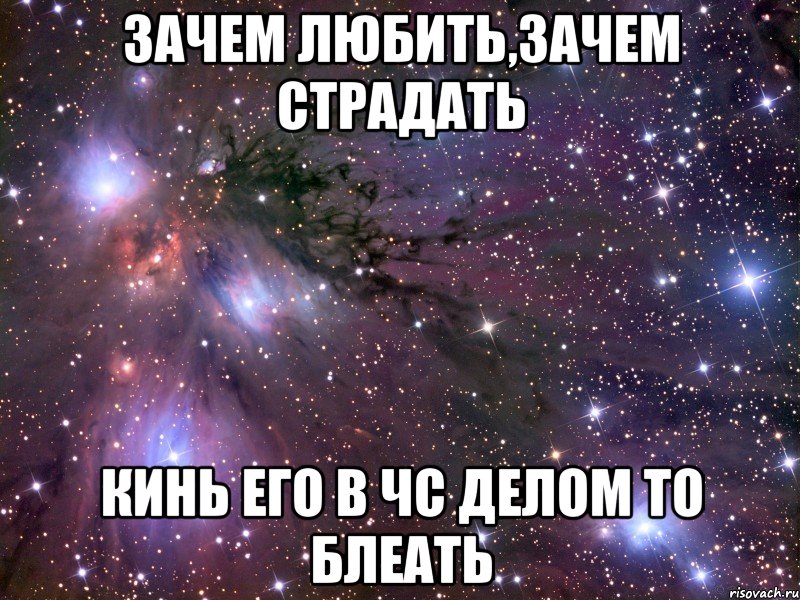 ЗАЧЕМ ЛЮБИТЬ,ЗАЧЕМ СТРАДАТЬ

КИНЬ ЕГО В ЧС ДЕЛОМ ТО БЛЕАТЬ

risovach.ru